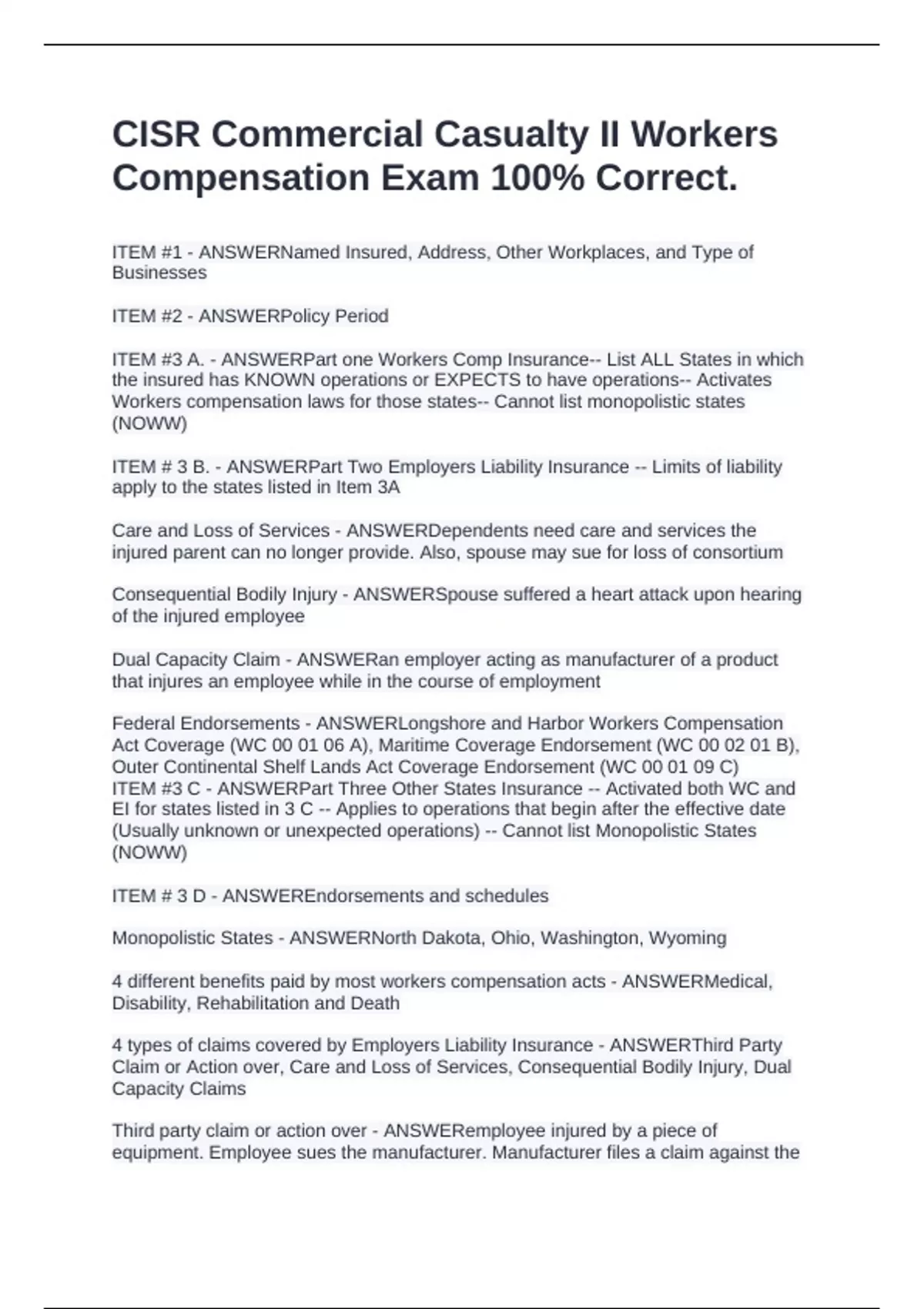 CISR Commercial Casualty II Workers Compensation Exam 100% Correct.

ITEM #1 - ANSWERNamed Insured, Address, Other Workplaces, and Type of Businesses

ITEM #2 - ANSWERPolicy Period

ITEM #3 A. - ANSWERPart one Workers Comp Insurance-- List ALL States in which the insured has KNOWN operations or EXPECTS to have operations-- Activates Workers compensation laws for those states-- Cannot list monopolistic states (NOWW)

ITEM # 3 B. - ANSWERPart Two Employers Liability Insurance -- Limits of liability apply to the states listed in Item 3A

Care and Loss of Services - ANSWERDependents need care and services the injured parent can no longer provide. Also, spouse may sue for loss of consortium

Consequential Bodily Injury - ANSWERSpouse suffered a heart attack upon hearing of the injured employee

Dual Capacity Claim - ANSWERan employer acting as manufacturer of a product that injures an employee while in the course of employment

Federal Endorsements - ANSWERLongshore and Harbor Workers Compensation Act Coverage (WC 00 01 06 A), Maritime Coverage Endorsement (WC 00 02 01 B), Outer Continental Shelf Lands Act Coverage Endorsement (WC 00 01 09 C)
ITEM #3 C - ANSWERPart Three Other States Insurance -- Activated both WC and EI for states listed in 3 C -- Applies to operations that begin after the effective date (Usually unknown or unexpected operations) -- Cannot list Monopolistic States (NOWW)

ITEM # 3 D - ANSWEREndorsements and schedules

Monopolistic States - ANSWERNorth Dakota, Ohio, Washington, Wyoming

4 different benefits paid by most workers compensation acts - ANSWERMedical, Disability, Rehabilitation and Death

4 types of claims covered by Employers Liability Insurance - ANSWERThird Party Claim or Action over, Care and Loss of Services, Consequential Bodily Injury, Dual Capacity Claims

Third party claim or action over - ANSWERemployee injured by a piece of equipment. Employee sues the manufacturer. Manufacturer files a claim against the